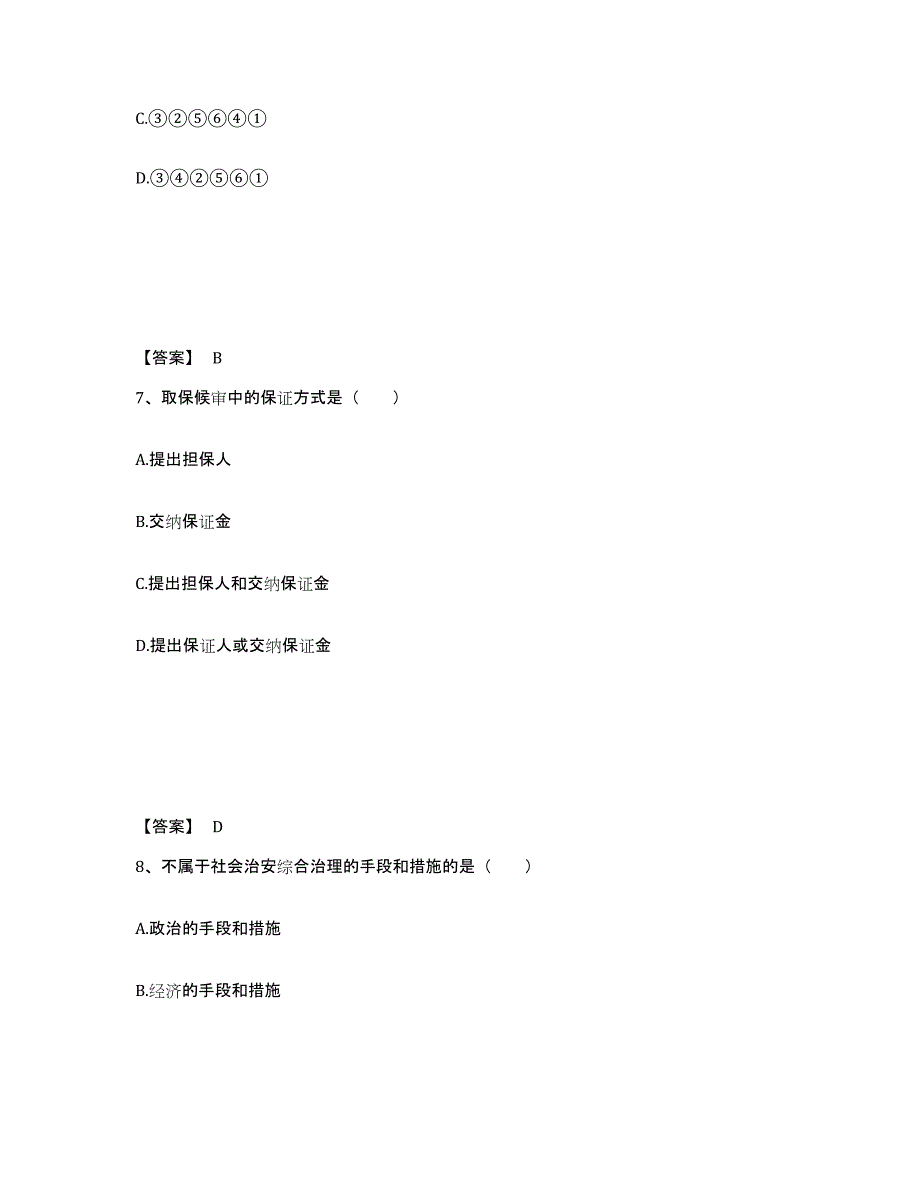 C.③②⑤⑥④①

D.③④②⑤⑥①

【答案】 B

7、取保候审中的保证方式是（ ）

A.提出担保人

B.交纳保证金

C.提出担保人和交纳保证金

D.提出保证人或交纳保证金

【答案】 D

8、不属于社会治安综合治理的手段和措施的是（ ）

A.政治的手段和措施

B.经济的手段和措施